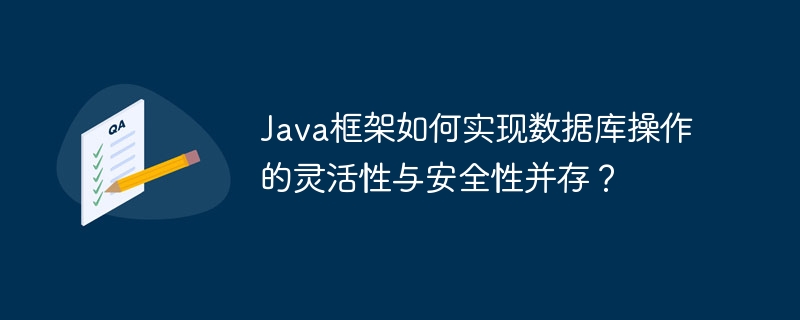 QA

Java框架如何实现数据库操作的灵活性与安全性并存？